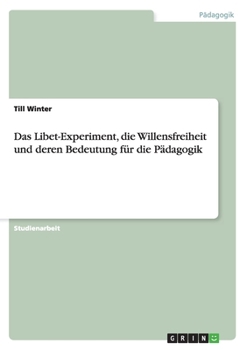 Pädagogik

Till Winter

Das Libet-Experiment, die Willensfreiheit und deren Bedeutung für die Pädagogik

Studienarbeit

GRIN